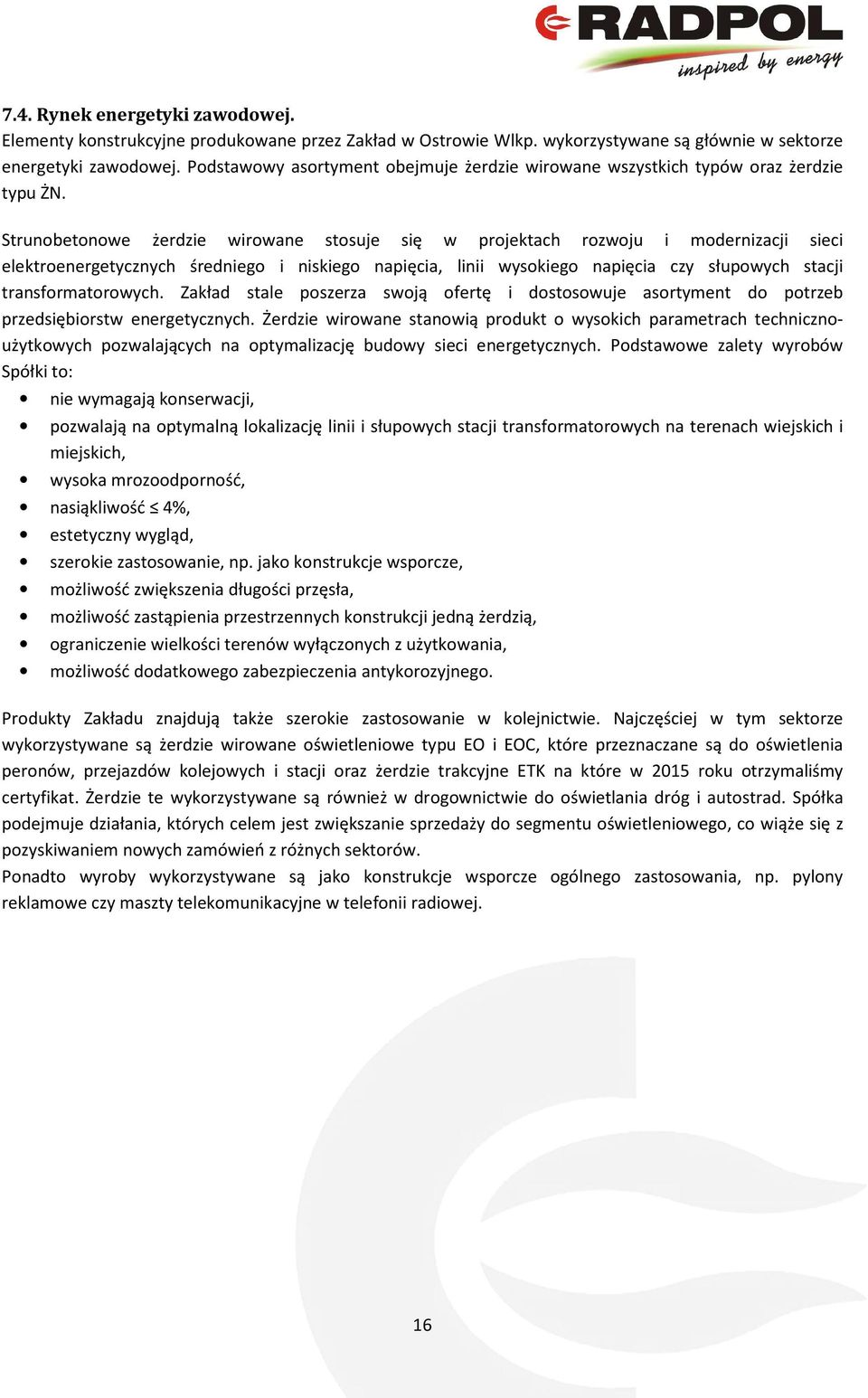 RADPOL
inspired by energy

7.4. Rynek energetyki zawodowej.
Elementy konstrukcyjne produkowane przez Zakład w Ostrowie Wlkp. wykorzystywane są głównie w sektorze energetyki zawodowej. Podstawowy asortyment obejmuje żerdzie wirowane wszystkich typów oraz żerdzie typu ŻN.

Strunobetonowe żerdzie wirowane stosuje się w projektach rozwoju i modernizacji sieci elektroenergetycznych średniego i niskiego napięcia, linii wysokiego napięcia czy słupowych stacji transformatorowych. Zakład stale poszerza swoją ofertę i dostosowuje asortyment do potrzeb przedsiębiorstw energetycznych. Żerdzie wirowane stanowią produkt o wysokich parametrach techniczno-użytkowych pozwalających na optymalizację budowy sieci energetycznych. Podstawowe zalety wyrobów Spółki to:
• nie wymagają konserwacji,
• pozwalają na optymalną lokalizację linii i słupowych stacji transformatorowych na terenach wiejskich i miejskich,
• wysoka mrozoodporność,
• nasiąkliwość ≤ 4%,
• estetyczny wygląd,
• szerokie zastosowanie, np. jako konstrukcje wsporcze,
• możliwość zwiększenia długości przęsła,
• możliwość zastąpienia przestrzennych konstrukcji jedną żerdzią,
• ograniczenie wielkości terenów wyłączonych z użytkowania,
• możliwość dodatkowego zabezpieczenia antykorozyjnego.

Produkty Zakładu znajdują także szerokie zastosowanie w kolejnictwie. Najczęściej w tym sektorze wykorzystywane są żerdzie wirowane oświetleniowe typu EO i EOC, które przeznaczane są do oświetlenia peronów, przejazdów kolejowych i stacji oraz żerdzie trakcyjne ETK na które w 2015 roku otrzymaliśmy certyfikat. Żerdzie te wykorzystywane są również w drogownictwie do oświetlania dróg i autostrad. Spółka podejmuje działania, których celem jest zwiększanie sprzedaży do segmentu oświetleniowego, co wiąże się z pozyskiwaniem nowych zamówień z różnych sektorów.
Ponadto wyroby wykorzystywane są jako konstrukcje wsporcze ogólnego zastosowania, np. pylony reklamowe czy maszty telekomunikacyjne w telefonii radiowej.

16